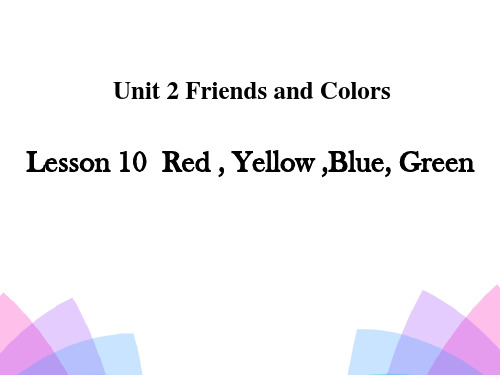 Unit 2 Friends and Colors

Lesson 10  Red , Yellow ,Blue, Green